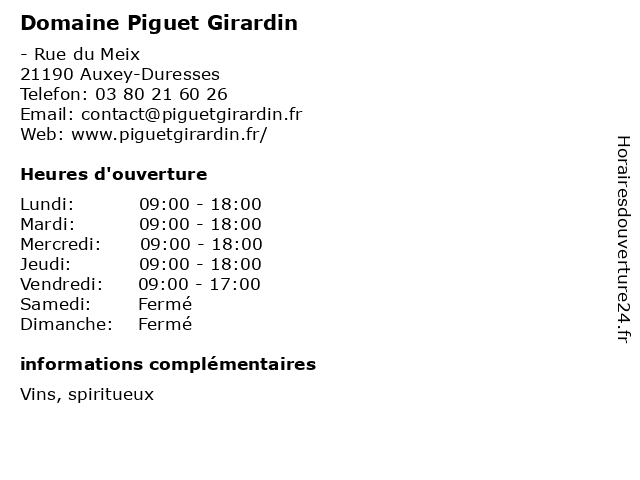 Domaine Piguet Girardin

- Rue du Meix
21190 Auxey-Duresses
Telefon: 03 80 21 60 26
Email: contact@piguetgirardin.fr
Web: www.piguetgirardin.fr/

Heures d'ouverture

| | |
|---|---|
| Lundi: | 09:00 - 18:00 |
| Mardi: | 09:00 - 18:00 |
| Mercredi: | 09:00 - 18:00 |
| Jeudi: | 09:00 - 18:00 |
| Vendredi: | 09:00 - 17:00 |
| Samedi: | Fermé |
| Dimanche: | Fermé |

informations complémentaires

Vins, spiritueux

Horairesdouverture24.fr